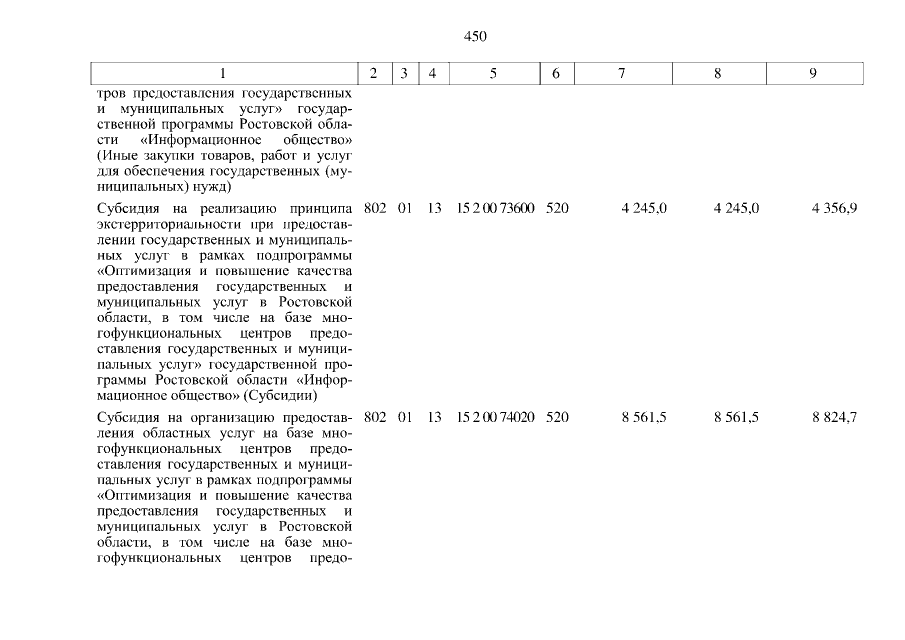 450

| 1 | 2 | 3 | 4 | 5 | 6 | 7 | 8 | 9 |
|---|---|---|---|---|---|---|---|---|
| тров предоставления государственных и муниципальных услуг» государственной программы Ростовской области «Информационное общество» (Иные закупки товаров, работ и услуг для обеспечения государственных (муниципальных) нужд) | | | | | | | | |
| Субсидия на реализацию принципа экстерриториальности при предоставлении государственных и муниципальных услуг в рамках подпрограммы «Оптимизация и повышение качества предоставления государственных и муниципальных услуг в Ростовской области, в том числе на базе многофункциональных центров предоставления государственных и муниципальных услуг» государственной программы Ростовской области «Информационное общество» (Субсидии) | 802 | 01 | 13 | 15 2 00 73600 | 520 | 4 245,0 | 4 245,0 | 4 356,9 |
| Субсидия на организацию предоставления областных услуг на базе многофункциональных центров предоставления государственных и муниципальных услуг в рамках подпрограммы «Оптимизация и повышение качества предоставления государственных и муниципальных услуг в Ростовской области, в том числе на базе многофункциональных центров предо- | 802 | 01 | 13 | 15 2 00 74020 | 520 | 8 561,5 | 8 561,5 | 8 824,7 |